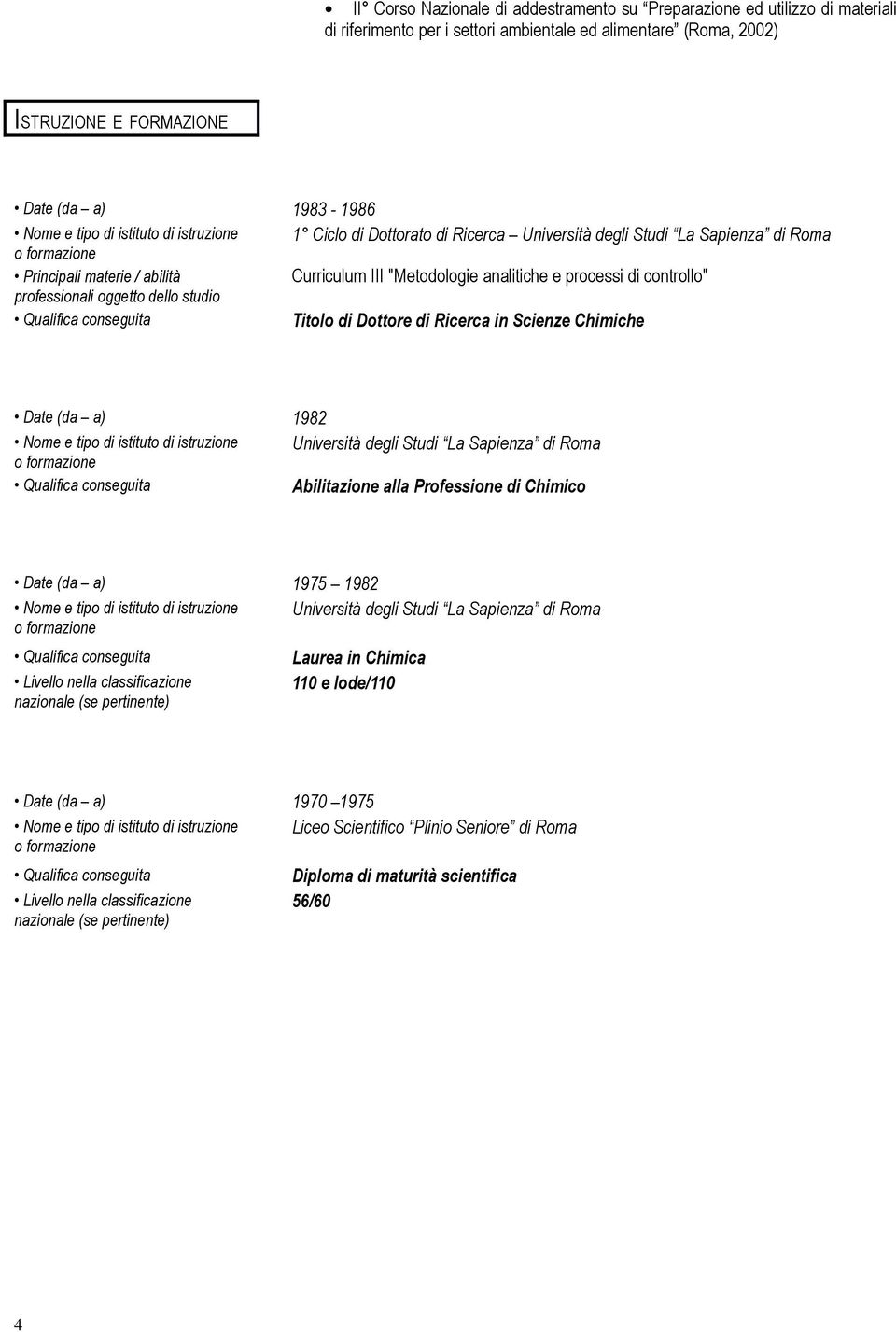 • II° Corso Nazionale di addestramento su “Preparazione ed utilizzo di materiali di riferimento per i settori ambientale ed alimentare” (Roma, 2002)

ISTRUZIONE E FORMAZIONE

• Date (da – a) 1983 - 1986
• Nome e tipo di istituto di istruzione o formazione 1° Ciclo di Dottorato di Ricerca – Università degli Studi “La Sapienza” di Roma
• Principali materie / abilità professionali oggetto dello studio Curriculum III "Metodologie analitiche e processi di controllo"
• Qualifica conseguita Titolo di Dottore di Ricerca in Scienze Chimiche

• Date (da – a) 1982
• Nome e tipo di istituto di istruzione o formazione Università degli Studi “La Sapienza” di Roma
• Qualifica conseguita Abilitazione alla Professione di Chimico

• Date (da – a) 1975 – 1982
• Nome e tipo di istituto di istruzione o formazione Università degli Studi “La Sapienza” di Roma
• Qualifica conseguita Laurea in Chimica
• Livello nella classificazione nazionale (se pertinente) 110 e lode/110

• Date (da – a) 1970 –1975
• Nome e tipo di istituto di istruzione o formazione Liceo Scientifico “Plinio Seniore” di Roma
• Qualifica conseguita Diploma di maturità scientifica
• Livello nella classificazione nazionale (se pertinente) 56/60

4